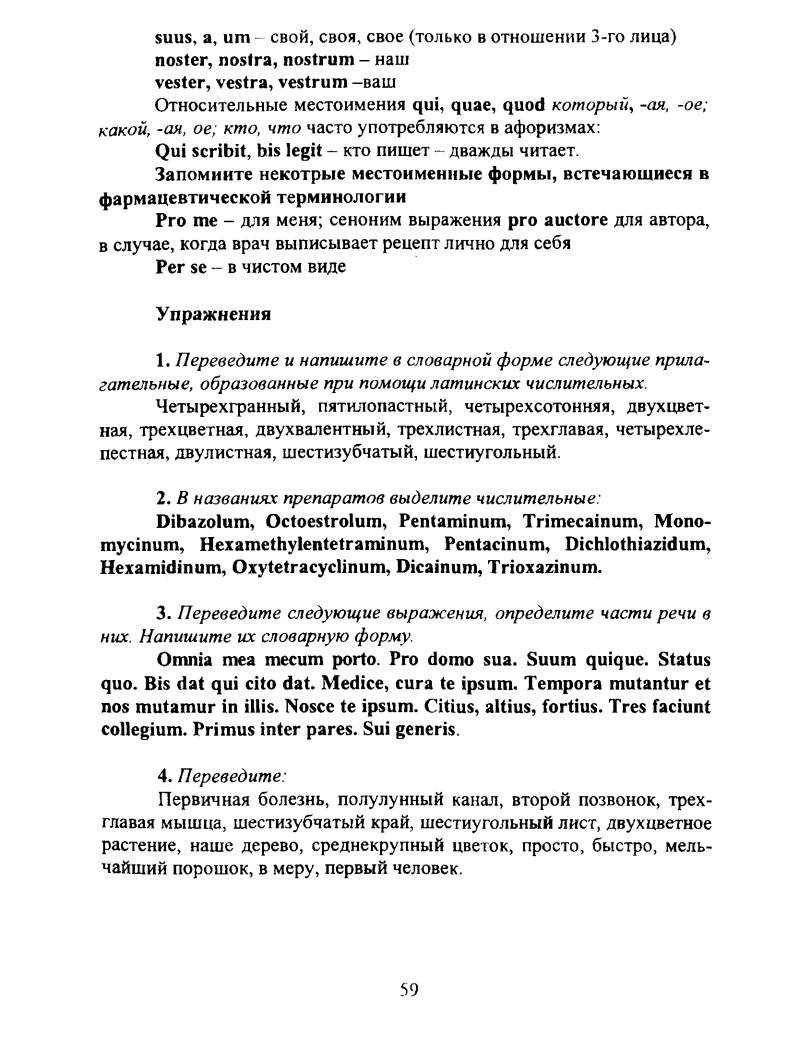 suus, a, um – свой, своя, свое (только в отношении 3-го лица)
noster, nostra, nostrum – наш
vester, vestra, vestrum –ваш

Относительные местоимения qui, quae, quod который, -ая, -ое; какой, -ая, ое; кто, что часто употребляются в афоризмах:

Qui scribit, bis legit – кто пишет – дважды читает.

Запомните некотрые местоименные формы, встечающиеся в фармацевтической терминологии

Pro me – для меня; сеноним выражения pro auctore для автора, в случае, когда врач выписывает рецепт лично для себя

Per se – в чистом виде

Упражнения

1. Переведите и напишите в словарной форме следующие прилагательные, образованные при помощи латинских числительных.

Четырехгранный, пятилопастный, четырехсотонняя, двухцветная, трехцветная, двухвалентный, трехлистная, трехглавая, четырехлепестная, двулистная, шестизубчатый, шестиугольный.

2. В названиях препаратов выделите числительные:

Dibazolum, Octoestrolum, Pentaminum, Trimecainum, Monomycinum, Hexamethylentetraminum, Pentacinum, Dichlothiazidum, Hexamidinum, Oxytetracyclinum, Dicainum, Trioxazinum.

3. Переведите следующие выражения, определите части речи в них. Напишите их словарную форму.

Omnia mea mecum porto. Pro domo sua. Suum quique. Status quo. Bis dat qui cito dat. Medice, cura te ipsum. Tempora mutantur et nos mutamur in illis. Nosce te ipsum. Citius, altius, fortius. Tres faciunt collegium. Primus inter pares. Sui generis.

4. Переведите:

Первичная болезнь, полулунный канал, второй позвонок, трехглавая мышца, шестизубчатый край, шестиугольный лист, двухцветное растение, наше дерево, среднекрупный цветок, просто, быстро, мельчайший порошок, в меру, первый человек.

59